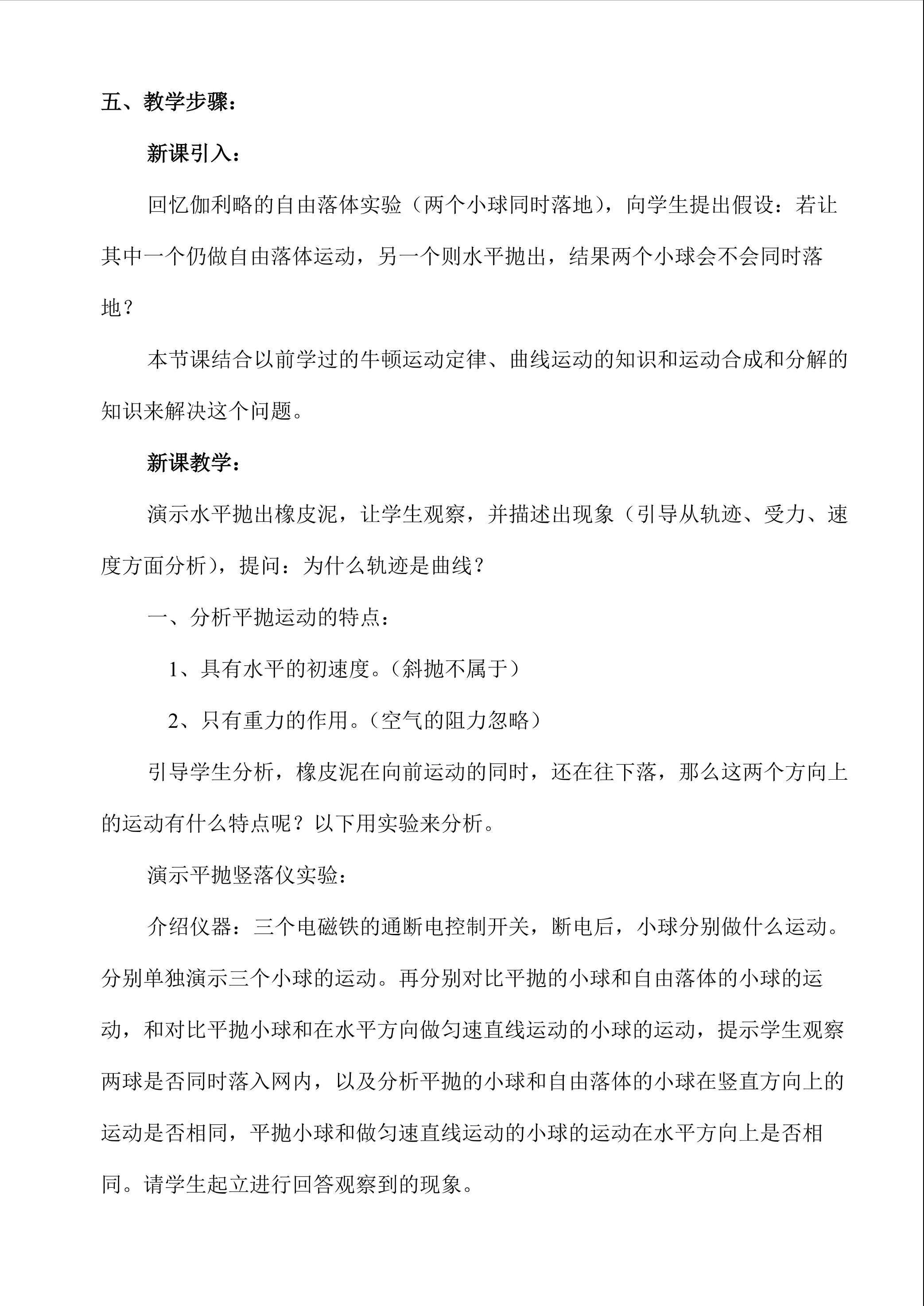 五、教学步骤：

新课引入：

回忆伽利略的自由落体实验（两个小球同时落地），向学生提出假设：若让其中一个仍做自由落体运动，另一个则水平抛出，结果两个小球会不会同时落地？

本节课结合以前学过的牛顿运动定律、曲线运动的知识和运动合成和分解的知识来解决这个问题。

新课教学：

演示水平抛出橡皮泥，让学生观察，并描述出现象（引导从轨迹、受力、速度方面分析），提问：为什么轨迹是曲线？

一、分析平抛运动的特点：

1、具有水平的初速度。（斜抛不属于）

2、只有重力的作用。（空气的阻力忽略）

引导学生分析，橡皮泥在向前运动的同时，还在往下落，那么这两个方向上的运动有什么特点呢？以下用实验来分析。

演示平抛竖落仪实验：

介绍仪器：三个电磁铁的通断电控制开关，断电后，小球分别做什么运动。分别单独演示三个小球的运动。再分别对比平抛的小球和自由落体的小球的运动，和对比平抛小球和在水平方向做匀速直线运动的小球的运动，提示学生观察两球是否同时落入网内，以及分析平抛的小球和自由落体的小球在竖直方向上的运动是否相同，平抛小球和做匀速直线运动的小球的运动在水平方向上是否相同。请学生起立进行回答观察到的现象。